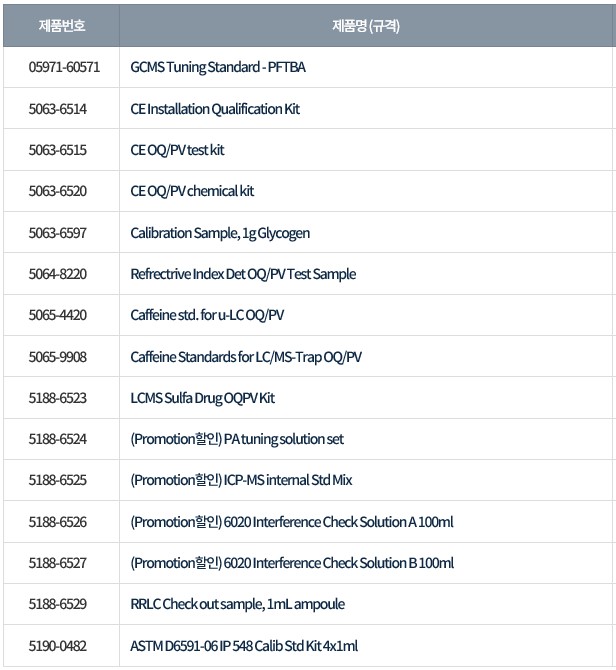 | 제품번호 | 제품명 (규격) |
|---|---|
| 05971-60571 | GCMS Tuning Standard - PFTBA |
| 5063-6514 | CE Installation Qualification Kit |
| 5063-6515 | CE OQ/PV test kit |
| 5063-6520 | CE OQ/PV chemical kit |
| 5063-6597 | Calibration Sample, 1g Glycogen |
| 5064-8220 | Refrectrive Index Det OQ/PV Test Sample |
| 5065-4420 | Caffeine std. for u-LC OQ/PV |
| 5065-9908 | Caffeine Standards for LC/MS-Trap OQ/PV |
| 5188-6523 | LCMS Sulfa Drug OQPV Kit |
| 5188-6524 | (Promotion할인) PA tuning solution set |
| 5188-6525 | (Promotion할인) ICP-MS internal Std Mix |
| 5188-6526 | (Promotion할인) 6020 Interference Check Solution A 100ml |
| 5188-6527 | (Promotion할인) 6020 Interference Check Solution B 100ml |
| 5188-6529 | RRLC Check out sample, 1mL ampoule |
| 5190-0482 | ASTM D6591-06 IP 548 Calib Std Kit 4x1ml |